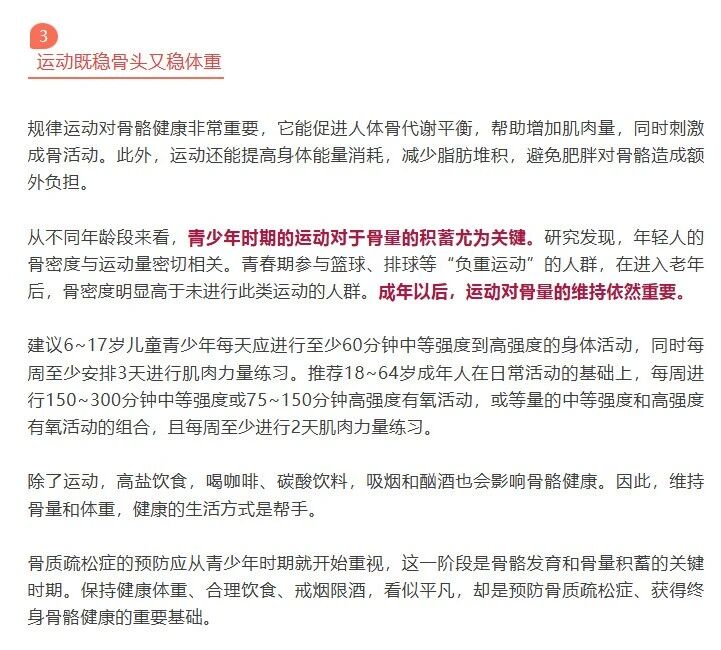 3

运动既稳骨头又稳体重

规律运动对骨骼健康非常重要，它能促进人体骨代谢平衡，帮助增加肌肉量，同时刺激成骨活动。此外，运动还能提高身体能量消耗，减少脂肪堆积，避免肥胖对骨骼造成额外负担。

从不同年龄段来看，青少年时期的运动对于骨量的积蓄尤为关键。研究发现，年轻人的骨密度与运动量密切相关。青春期参与篮球、排球等“负重运动”的人群，在进入老年后，骨密度明显高于未进行此类运动的人群。成年以后，运动对骨量的维持依然重要。

建议6~17岁儿童青少年每天应进行至少60分钟中等强度到高强度的身体活动，同时每周至少安排3天进行肌肉力量练习。推荐18~64岁成年人在日常活动的基础上，每周进行150~300分钟中等强度或75~150分钟高强度有氧活动，或等量的中等强度和高强度有氧活动的组合，且每周至少进行2天肌肉力量练习。

除了运动，高盐饮食，喝咖啡、碳酸饮料，吸烟和酗酒也会影响骨骼健康。因此，维持骨量和体重，健康的生活方式是帮手。

骨质疏松症的预防应从青少年时期就开始重视，这一阶段是骨骼发育和骨量积蓄的关键时期。保持健康体重、合理饮食、戒烟限酒，看似平凡，却是预防骨质疏松症、获得终身骨骼健康的重要基础。